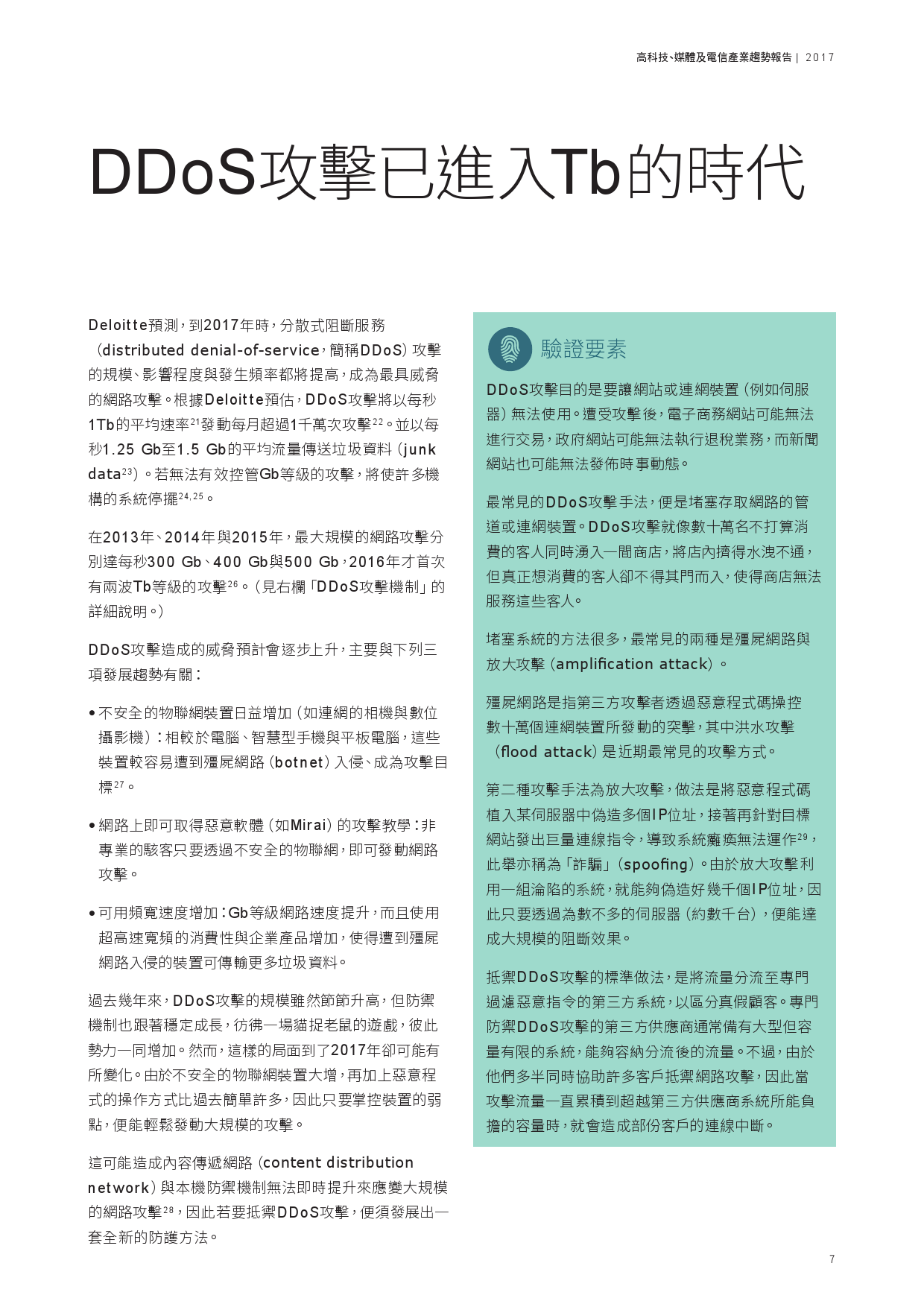 高科技、媒體及電信產業趨勢報告 | 2017

DDoS攻擊已進入Tb的時代

Deloitte預測，到2017年時，分散式阻斷服務（distributed denial-of-service，簡稱DDoS）攻擊的規模、影響程度與發生頻率都將提高，成為最具威脅的網路攻擊。根據Deloitte預估，DDoS攻擊將以每秒1Tb的平均速率$^{21}$發動每月超過1千萬次攻擊$^{22}$。並以每秒1.25 Gb至1.5 Gb的平均流量傳送垃圾資料（junk data$^{23}$）。若無法有效控管Gb等級的攻擊，將使許多機構的系統停擺$^{24,25}$。

在2013年、2014年與2015年，最大規模的網路攻擊分別達每秒300 Gb、400 Gb與500 Gb，2016年才首次有兩波Tb等級的攻擊$^{26}$。（見右欄「DDoS攻擊機制」的詳細說明。）

DDoS攻擊造成的威脅預計會逐步上升，主要與下列三項發展趨勢有關：

• 不安全的物聯網裝置日益增加（如連網的相機與數位攝影機）：相較於電腦、智慧型手機與平板電腦，這些裝置較容易遭到殭屍網路（botnet）入侵、成為攻擊目標$^{27}$。

• 網路上即可取得惡意軟體（如Mirai）的攻擊教學：非專業的駭客只要透過不安全的物聯網，即可發動網路攻擊。

• 可用頻寬速度增加：Gb等級網路速度提升，而且使用超高速寬頻的消費性與企業產品增加，使得遭到殭屍網路入侵的裝置可傳輸更多垃圾資料。

過去幾年來，DDoS攻擊的規模雖然節節升高，但防禦機制也跟著穩定成長，彷彿一場貓捉老鼠的遊戲，彼此勢力一同增加。然而，這樣的局面到了2017年卻可能有所變化。由於不安全的物聯網裝置大增，再加上惡意程式的操作方式比過去簡單許多，因此只要掌控裝置的弱點，便能輕鬆發動大規模的攻擊。

這可能造成內容傳遞網路（content distribution network）與本機防禦機制無法即時提升來應變大規模的網路攻擊$^{28}$，因此若要抵禦DDoS攻擊，便須發展出一套全新的防護方法。

驗證要素

DDoS攻擊目的是要讓網站或連網裝置（例如伺服器）無法使用。遭受攻擊後，電子商務網站可能無法進行交易，政府網站可能無法執行退稅業務，而新聞網站也可能無法發佈時事動態。

最常見的DDoS攻擊手法，便是堵塞存取網路的管道或連網裝置。DDoS攻擊就像數十萬名不打算消費的客人同時湧入一間商店，將店內擠得水洩不通，但真正想消費的客人卻不得其門而入，使得商店無法服務這些客人。

堵塞系統的方法很多，最常見的兩種是殭屍網路與放大攻擊（amplification attack）。

殭屍網路是指第三方攻擊者透過惡意程式碼操控數十萬個連網裝置所發動的突擊，其中洪水攻擊（flood attack）是近期最常見的攻擊方式。

第二種攻擊手法為放大攻擊，做法是將惡意程式碼植入某伺服器中偽造多個IP位址，接著再針對目標網站發出巨量連線指令，導致系統癱瘓無法運作$^{29}$，此舉亦稱為「詐騙」（spoofing）。由於放大攻擊利用一組淪陷的系統，就能夠偽造好幾千個IP位址，因此只要透過為數不多的伺服器（約數千台），便能達成大規模的阻斷效果。

抵禦DDoS攻擊的標準做法，是將流量分流至專門過濾惡意指令的第三方系統，以區分真假顧客。專門防禦DDoS攻擊的第三方供應商通常備有大型但容量有限的系統，能夠容納分流後的流量。不過，由於他們多半同時協助許多客戶抵禦網路攻擊，因此當攻擊流量一直累積到超越第三方供應商系統所能負擔的容量時，就會造成部份客戶的連線中斷。

7